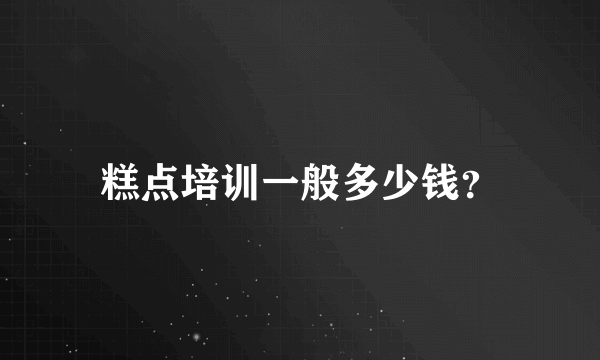 糕点培训一般多少钱?